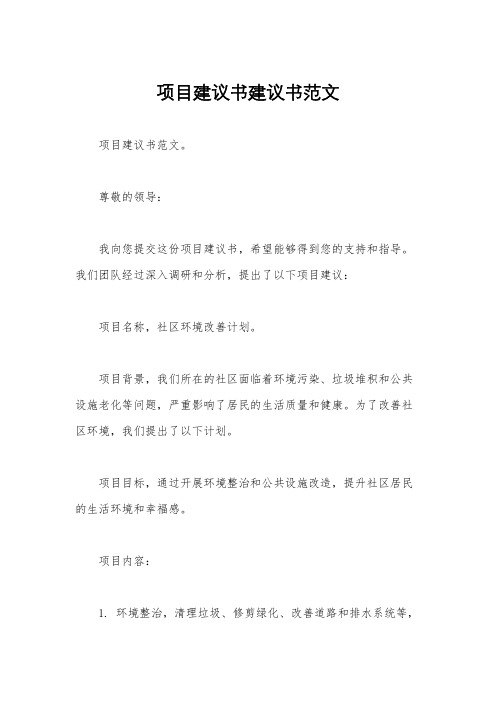 项目建议书建议书范文

项目建议书范文。

尊敬的领导：

我向您提交这份项目建议书，希望能够得到您的支持和指导。我们团队经过深入调研和分析，提出了以下项目建议：

项目名称，社区环境改善计划。

项目背景，我们所在的社区面临着环境污染、垃圾堆积和公共设施老化等问题，严重影响了居民的生活质量和健康。为了改善社区环境，我们提出了以下计划。

项目目标，通过开展环境整治和公共设施改造，提升社区居民的生活环境和幸福感。

项目内容：

1. 环境整治，清理垃圾、修剪绿化、改善道路和排水系统等，